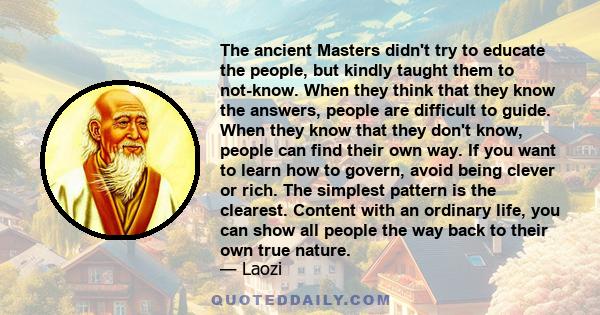 The ancient Masters didn't try to educate the people, but kindly taught them to not-know. When they think that they know the answers, people are difficult to guide. When they know that they don't know, people can find their own way. If you want to learn how to govern, avoid being clever or rich. The simplest pattern is the clearest. Content with an ordinary life, you can show all people the way back to their own true nature.
— Laozi

QUOTEDDAILY.COM